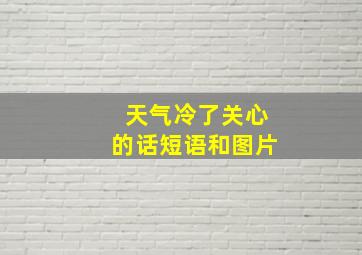 天气冷了关心
的话短语和图片